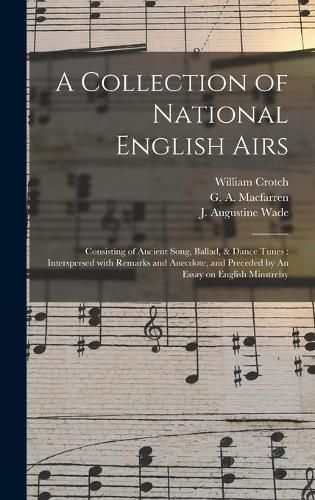 A Collection of National English Airs

William Crotch
G. A. Macfarren
J. Augustine Wade

Consisting of Ancient Song, Ballad, & Dance Tunes : Interspersed with Remarks and Anecdote, and Preceded by An Essay on English Minstrelsy